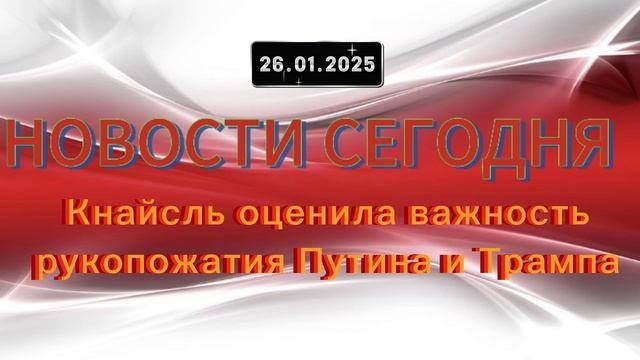 26.01.2025

НОВОСТИ СЕГОДНЯ

Кнайсль оценила важность рукопожатия Путина и Трампа